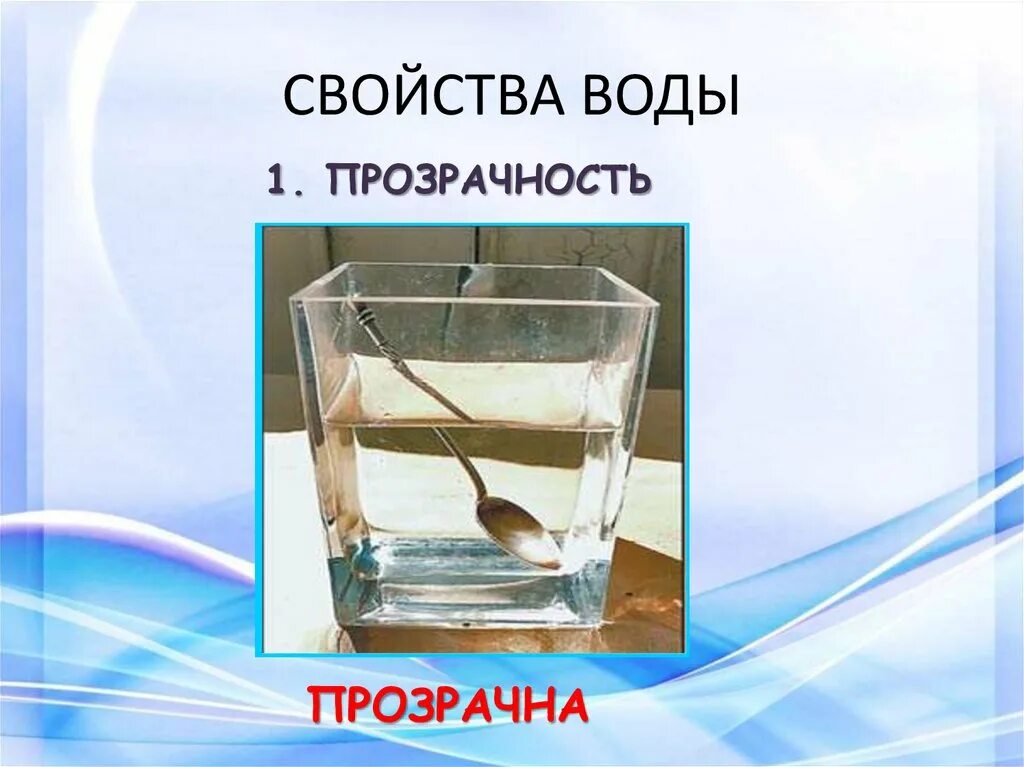 СВОЙСТВА ВОДЫ

1. ПРОЗРАЧНОСТЬ

ПРОЗРАЧНА